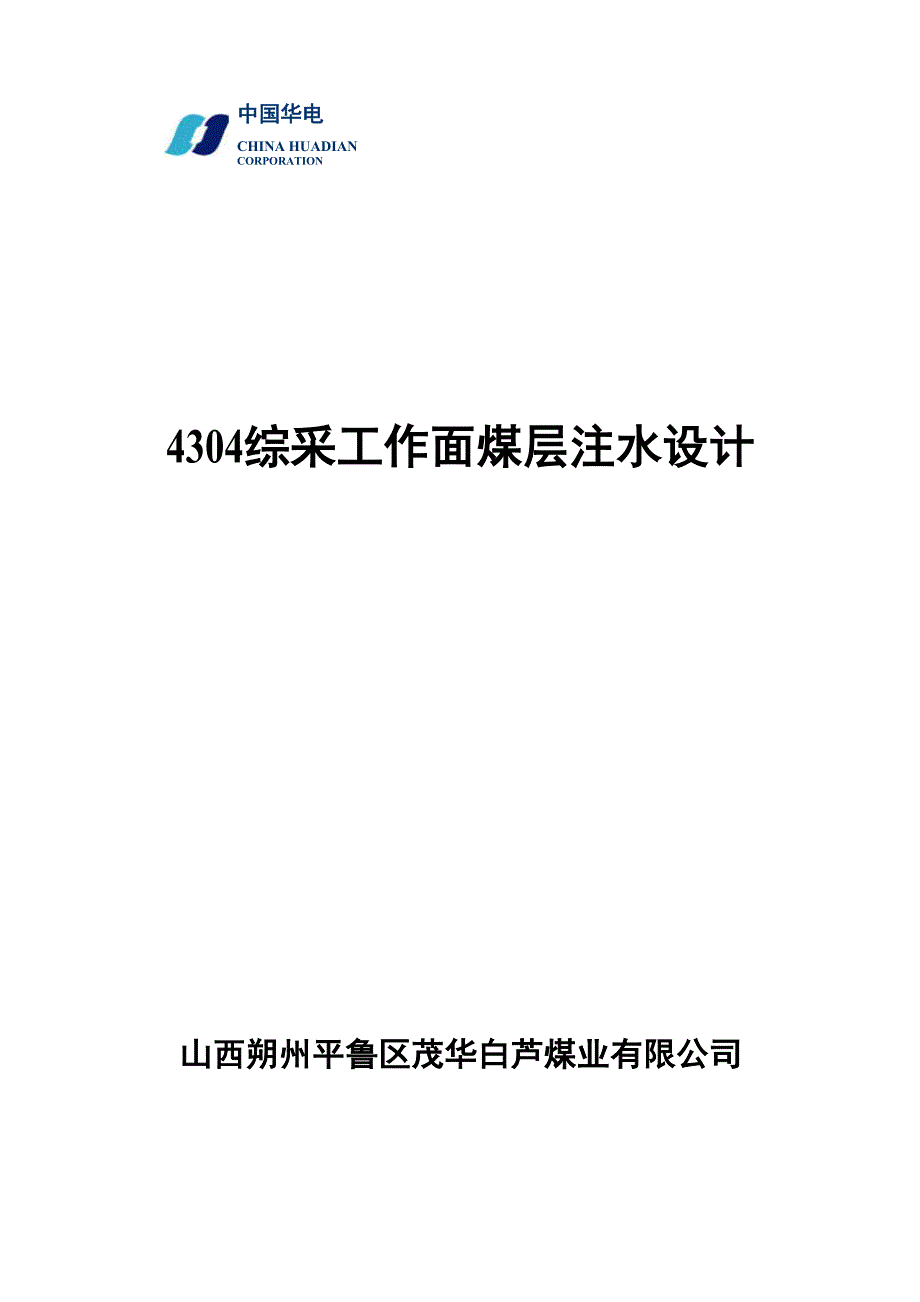 中国华电
CHINA HUADIAN
CORPORATION

4304综采工作面煤层注水设计

山西朔州平鲁区茂华白芦煤业有限公司